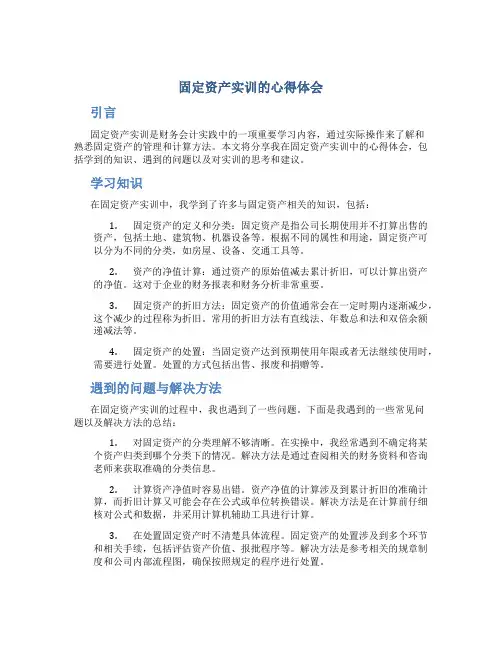 固定资产实训的心得体会

引言

固定资产实训是财务会计实践中的一项重要学习内容，通过实际操作来了解和熟悉固定资产的管理和计算方法。本文将分享我在固定资产实训中的心得体会，包括学到的知识、遇到的问题以及对实训的思考和建议。

学习知识

在固定资产实训中，我学到了许多与固定资产相关的知识，包括：

1. 固定资产的定义和分类：固定资产是指公司长期使用并不打算出售的资产，包括土地、建筑物、机器设备等。根据不同的属性和用途，固定资产可以分为不同的分类，如房屋、设备、交通工具等。

2. 资产的净值计算：通过资产的原始值减去累计折旧，可以计算出资产的净值。这对于企业的财务报表和财务分析非常重要。

3. 固定资产的折旧方法：固定资产的价值通常会在一定时期内逐渐减少，这个减少的过程称为折旧。常用的折旧方法有直线法、年数总和法和双倍余额递减法等。

4. 固定资产的处置：当固定资产达到预期使用年限或者无法继续使用时，需要进行处置。处置的方式包括出售、报废和捐赠等。

遇到的问题与解决方法

在固定资产实训的过程中，我也遇到了一些问题。下面是我遇到的一些常见问题以及解决方法的总结：

1. 对固定资产的分类理解不够清晰。在实操中，我经常遇到不确定将某个资产归类到哪个分类下的情况。解决方法是通过查阅相关的财务资料和咨询老师来获取准确的分类信息。

2. 计算资产净值时容易出错。资产净值的计算涉及到累计折旧的准确计算，而折旧计算又可能会存在公式或单位转换错误。解决方法是在计算前仔细核对公式和数据，并采用计算机辅助工具进行计算。

3. 在处置固定资产时不清楚具体流程。固定资产的处置涉及到多个环节和相关手续，包括评估资产价值、报批程序等。解决方法是参考相关的规章制度和公司内部流程图，确保按照规定的程序进行处置。